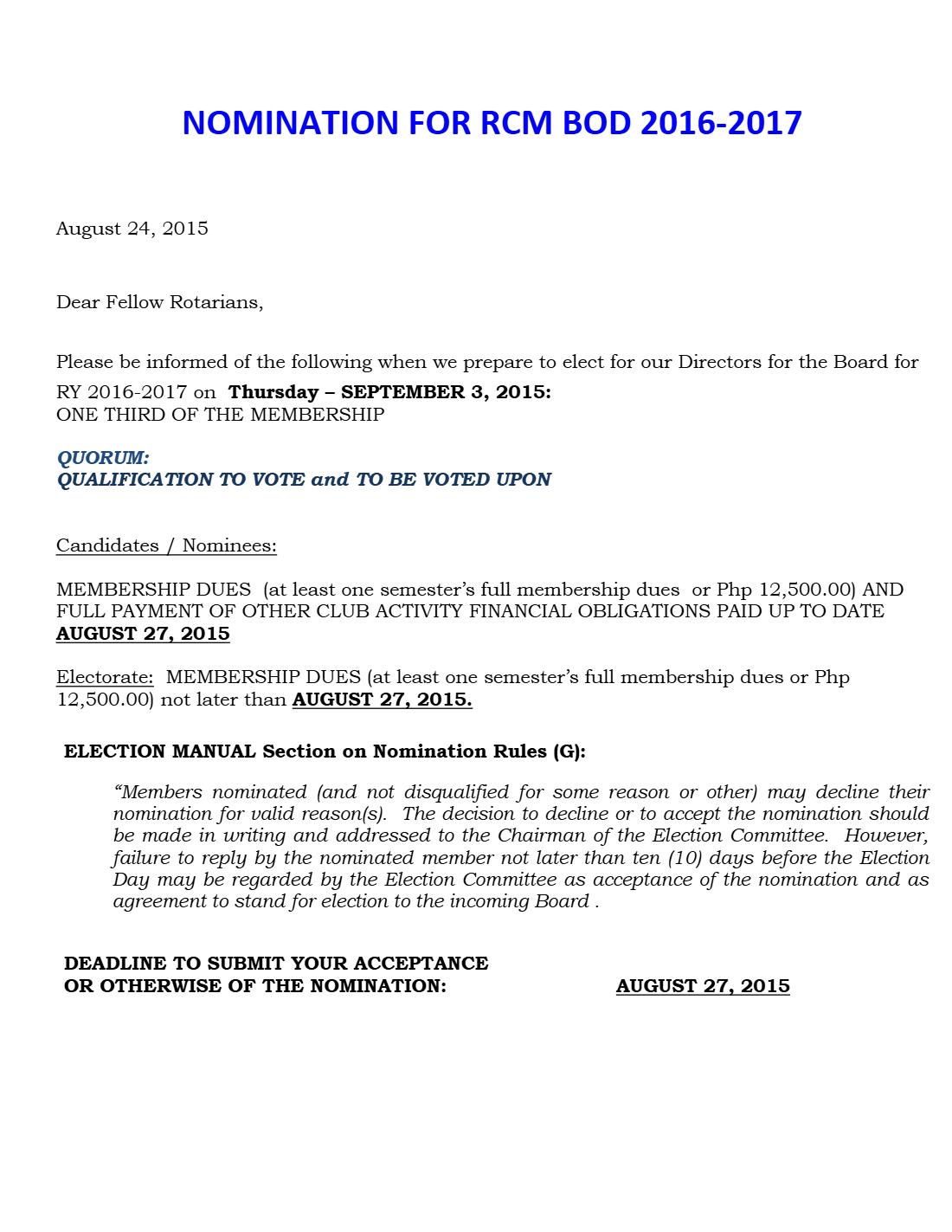 NOMINATION FOR RCM BOD 2016-2017

August 24, 2015

Dear Fellow Rotarians,

Please be informed of the following when we prepare to elect for our Directors for the Board for RY 2016-2017 on Thursday – SEPTEMBER 3, 2015:
ONE THIRD OF THE MEMBERSHIP

QUORUM:
QUALIFICATION TO VOTE and TO BE VOTED UPON

Candidates / Nominees:

MEMBERSHIP DUES (at least one semester's full membership dues or Php 12,500.00) AND FULL PAYMENT OF OTHER CLUB ACTIVITY FINANCIAL OBLIGATIONS PAID UP TO DATE AUGUST 27, 2015

Electorate: MEMBERSHIP DUES (at least one semester's full membership dues or Php 12,500.00) not later than AUGUST 27, 2015.

ELECTION MANUAL Section on Nomination Rules (G):

"Members nominated (and not disqualified for some reason or other) may decline their nomination for valid reason(s). The decision to decline or to accept the nomination should be made in writing and addressed to the Chairman of the Election Committee. However, failure to reply by the nominated member not later than ten (10) days before the Election Day may be regarded by the Election Committee as acceptance of the nomination and as agreement to stand for election to the incoming Board .

DEADLINE TO SUBMIT YOUR ACCEPTANCE
OR OTHERWISE OF THE NOMINATION: AUGUST 27, 2015